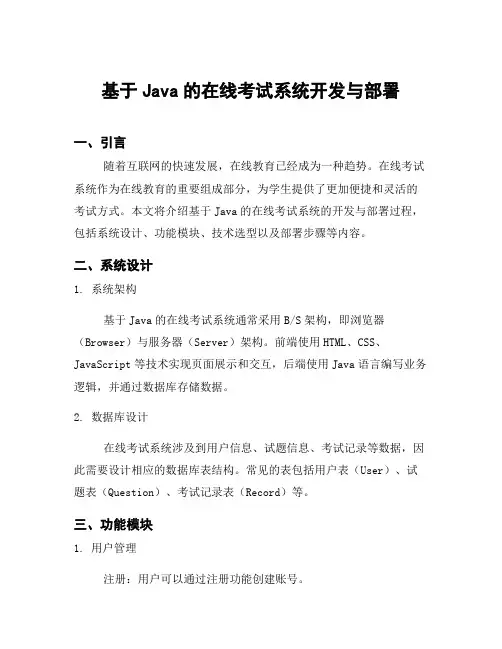 基于 Java 的在线考试系统开发与部署

一、引言

随着互联网的快速发展，在线教育已经成为一种趋势。在线考试系统作为在线教育的重要组成部分，为学生提供了更加便捷和灵活的考试方式。本文将介绍基于 Java 的在线考试系统的开发与部署过程，包括系统设计、功能模块、技术选型以及部署步骤等内容。

二、系统设计

1. 系统架构

基于 Java 的在线考试系统通常采用 B/S 架构，即浏览器（Browser）与服务器（Server）架构。前端使用 HTML、CSS、JavaScript 等技术实现页面展示和交互，后端使用 Java 语言编写业务逻辑，并通过数据库存储数据。

2. 数据库设计

在线考试系统涉及到用户信息、试题信息、考试记录等数据，因此需要设计相应的数据库表结构。常见的表包括用户表（User）、试题表（Question）、考试记录表（Record）等。

三、功能模块

1. 用户管理

注册：用户可以通过注册功能创建账号。